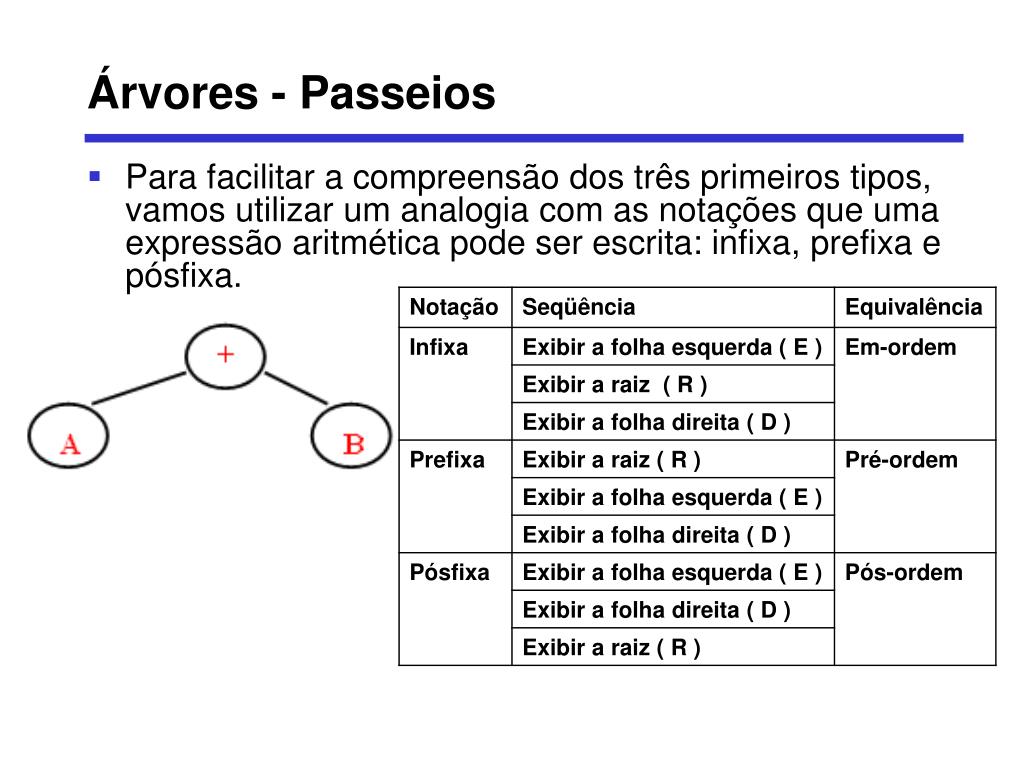 Árvores - Passeios

Para facilitar a compreensão dos três primeiros tipos, vamos utilizar um analogia com as notações que uma expressão aritmética pode ser escrita: infixa, prefixa e pósfixa.

+

A

B

| Notação | Seqüência | Equivalência |
|---|---|---|
| Infixa | Exibir a folha esquerda ( E ) | Em-ordem |
| | Exibir a raiz ( R ) | |
| | Exibir a folha direita ( D ) | |
| Prefixa | Exibir a raiz ( R ) | Pré-ordem |
| | Exibir a folha esquerda ( E ) | |
| | Exibir a folha direita ( D ) | |
| Pósfixa | Exibir a folha esquerda ( E ) | Pós-ordem |
| | Exibir a folha direita ( D ) | |
| | Exibir a raiz ( R ) | |